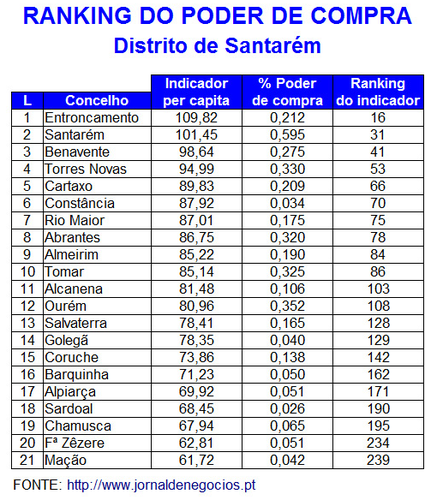 RANKING DO PODER DE COMPRA
Distrito de Santarém

| L | Concelho | Indicador per capita | % Poder de compra | Ranking do indicador |
|---|---|---|---|---|
| 1 | Entroncamento | 109,82 | 0,212 | 16 |
| 2 | Santarém | 101,45 | 0,595 | 31 |
| 3 | Benavente | 98,64 | 0,275 | 41 |
| 4 | Torres Novas | 94,99 | 0,330 | 53 |
| 5 | Cartaxo | 89,83 | 0,209 | 66 |
| 6 | Constância | 87,92 | 0,034 | 70 |
| 7 | Rio Maior | 87,01 | 0,175 | 75 |
| 8 | Abrantes | 86,75 | 0,320 | 78 |
| 9 | Almeirim | 85,22 | 0,190 | 84 |
| 10 | Tomar | 85,14 | 0,325 | 86 |
| 11 | Alcanena | 81,48 | 0,106 | 103 |
| 12 | Ourém | 80,96 | 0,352 | 108 |
| 13 | Salvaterra | 78,41 | 0,165 | 128 |
| 14 | Golegã | 78,35 | 0,040 | 129 |
| 15 | Coruche | 73,86 | 0,138 | 142 |
| 16 | Barquinha | 71,23 | 0,050 | 162 |
| 17 | Alpiarça | 69,92 | 0,051 | 171 |
| 18 | Sardoal | 68,45 | 0,026 | 190 |
| 19 | Chamusca | 67,94 | 0,065 | 195 |
| 20 | Fª Zêzere | 62,81 | 0,051 | 234 |
| 21 | Mação | 61,72 | 0,042 | 239 |

FONTE: http://www.jornaldenegocios.pt